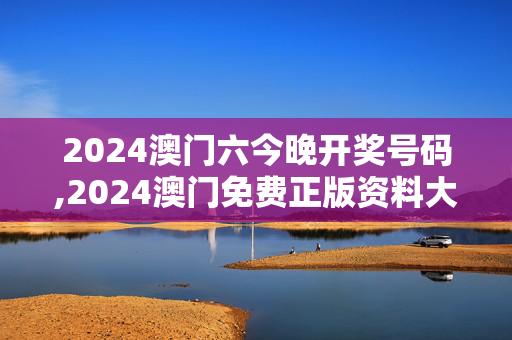 2024澳门六今晚开奖号码,2024澳门免费正版资料大